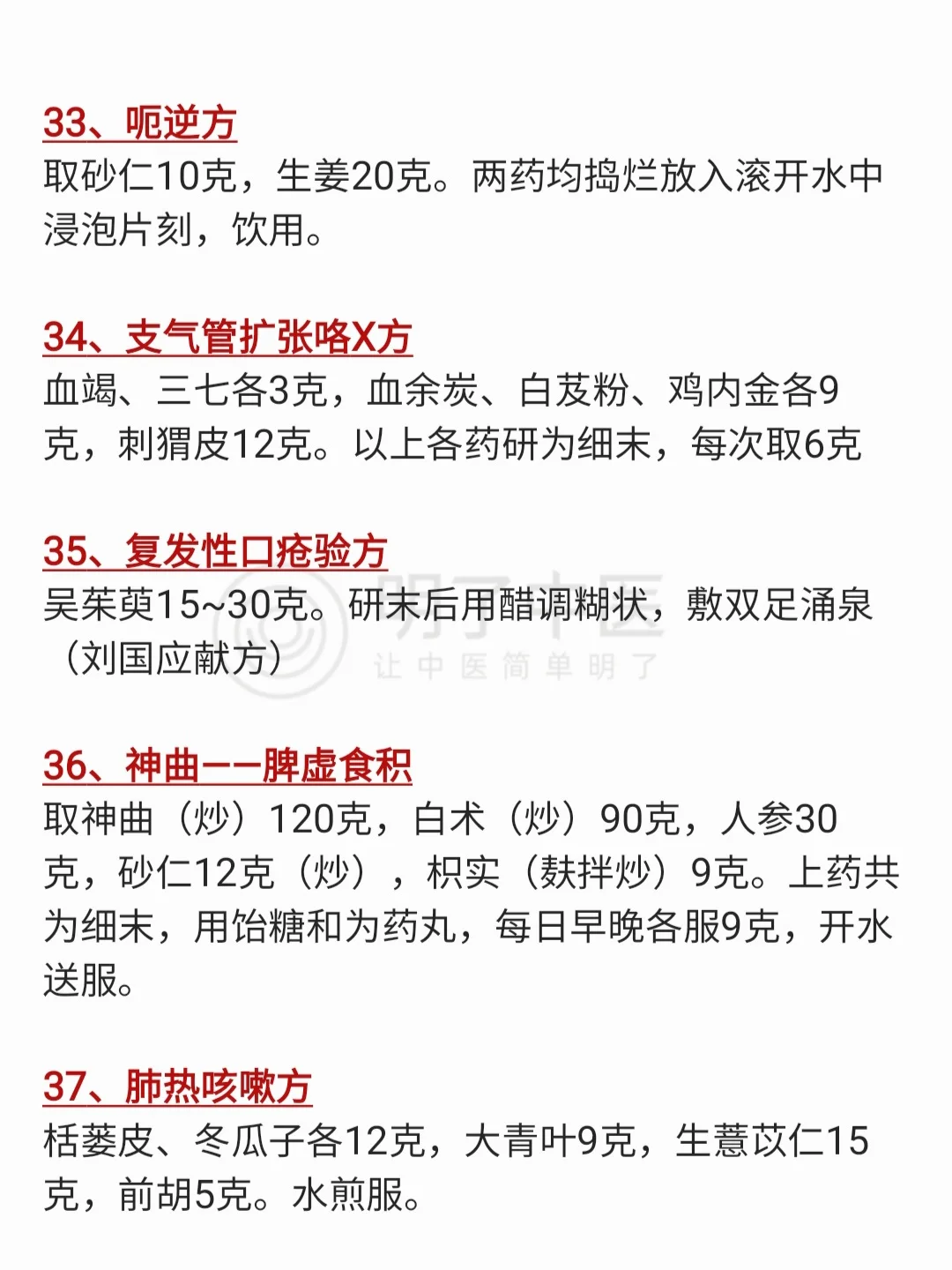 33、呃逆方
取砂仁10克，生姜20克。两药均捣烂放入滚开水中浸泡片刻，饮用。

34、支气管扩张咯X方
血竭、三七各3克，血余炭、白芨粉、鸡内金各9克，刺猬皮12克。以上各药研为细末，每次取6克

35、复发性口疮验方
吴茱萸15~30克。研末后用醋调糊状，敷双足涌泉（刘国应献方）

明了中医
让中医简单明了

36、神曲——脾虚食积
取神曲（炒）120克，白术（炒）90克，人参30克，砂仁12克（炒），枳实（麸拌炒）9克。上药共为细末，用饴糖和为药丸，每日早晚各服9克，开水送服。

37、肺热咳嗽方
栝蒌皮、冬瓜子各12克，大青叶9克，生薏苡仁15克，前胡5克。水煎服。